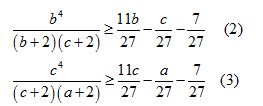 $\frac{b^4}{(b+2)(c+2)} \geq \frac{11b}{27} - \frac{c}{27} - \frac{7}{27}$ (2)

$\frac{c^4}{(c+2)(a+2)} \geq \frac{11c}{27} - \frac{a}{27} - \frac{7}{27}$ (3)